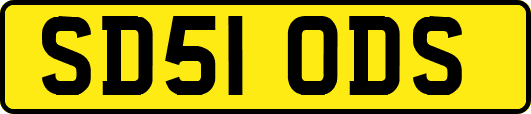 SD51 ODS